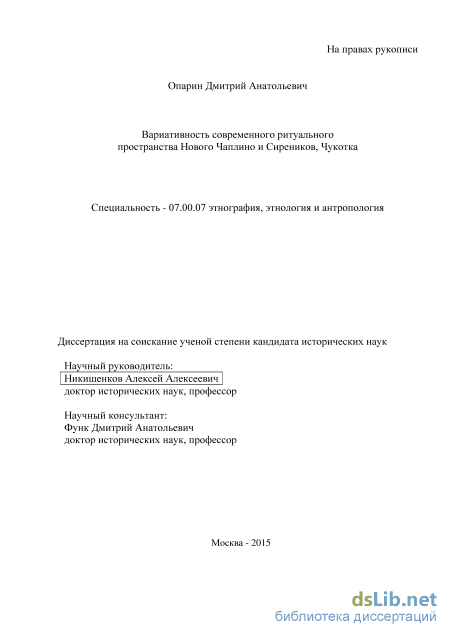 На правах рукописи

Опарин Дмитрий Анатольевич

Вариативность современного ритуального пространства Нового Чаплино и Сиреников, Чукотка

Специальность - 07.00.07 этнография, этнология и антропология

Диссертация на соискание ученой степени кандидата исторических наук

Научный руководитель:
Никишенков Алексей Алексеевич
доктор исторических наук, профессор

Научный консультант:
Функ Дмитрий Анатольевич
доктор исторических наук, профессор

Москва - 2015

dsLib.net
библиотека диссертаций